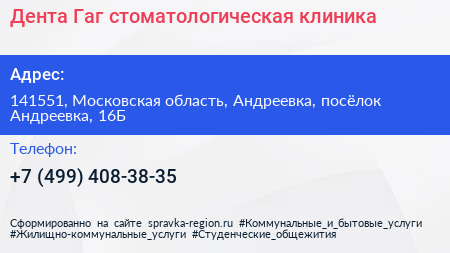 Дента Гаг стоматологическая клиника

Адрес:

141551, Московская область, Андреевка, посёлок Андреевка, 16Б

Телефон:

+7 (499) 408-38-35

Сформированно на сайте spravka-region.ru #Коммунальные_и_бытовые_услуги #Жилищно-коммунальные_услуги #Студенческие_общежития